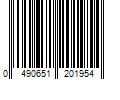 0 490651 201954